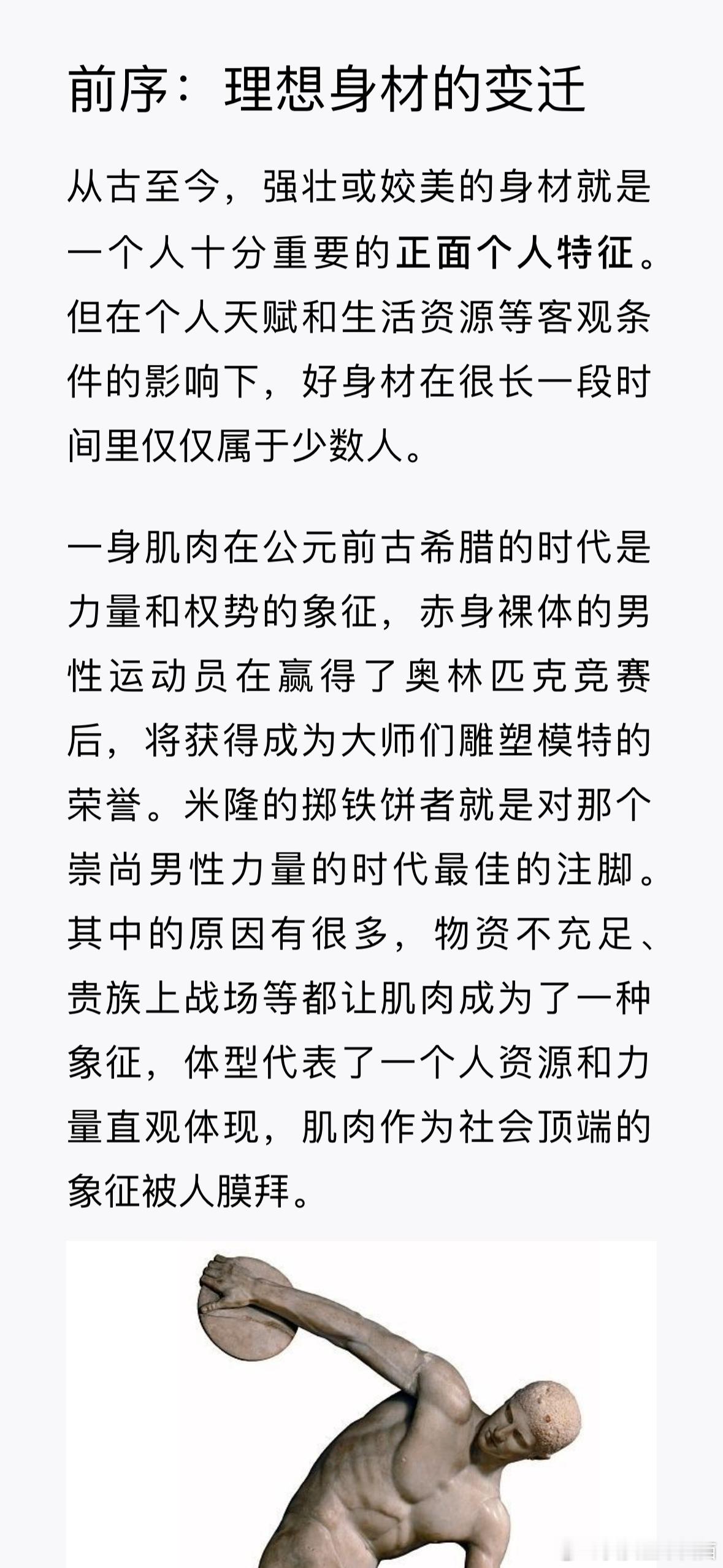 前序：理想身材的变迁

从古至今，强壮或姣美的身材就是一个人十分重要的正面个人特征。但在个人天赋和生活资源等客观条件的影响下，好身材在很长一段时间里仅仅属于少数人。

一身肌肉在公元前古希腊的时代是力量和权势的象征，赤身裸体的男性运动员在赢得了奥林匹克竞赛后，将获得成为大师们雕塑模特的荣誉。米隆的掷铁饼者就是对那个崇尚男性力量的时代最佳的注脚。其中的原因有很多，物资不充足、贵族上战场等都让肌肉成为了一种象征，体型代表了一个人资源和力量直观体现，肌肉作为社会顶端的象征被人膜拜。